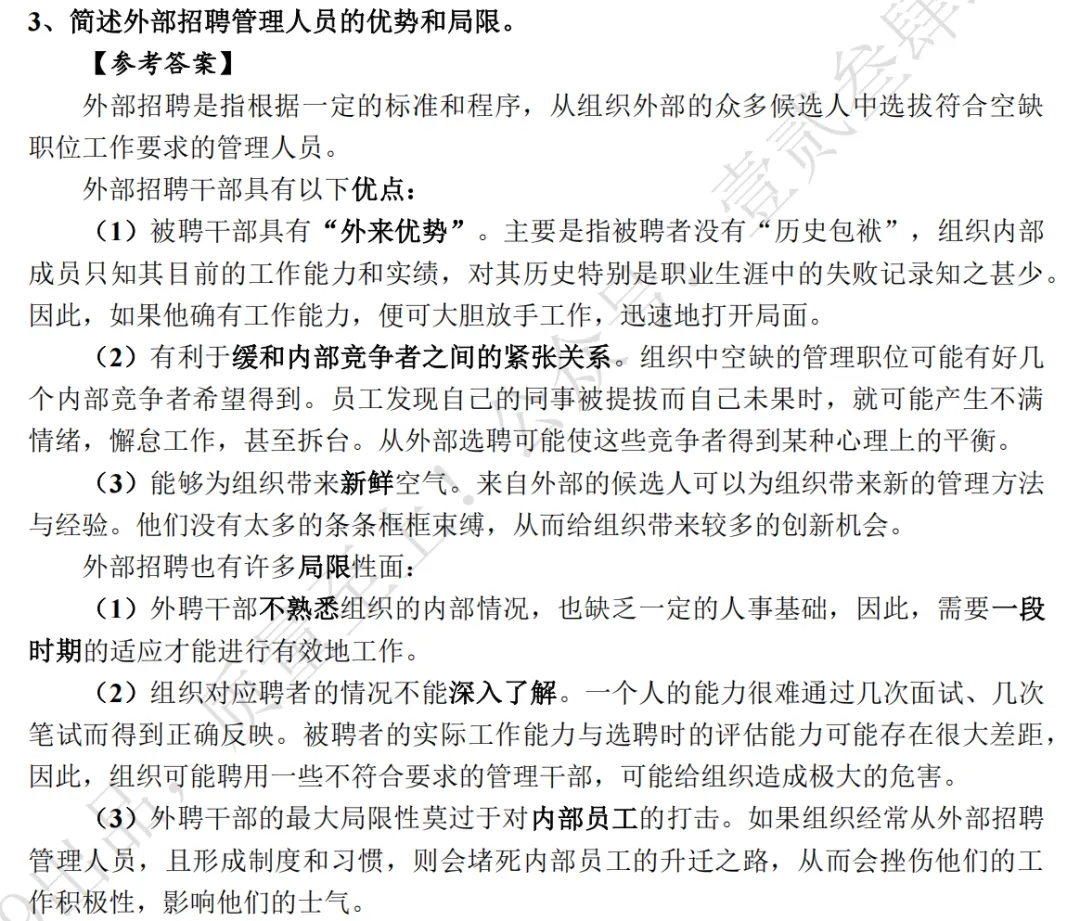 3、简述外部招聘管理人员的优势和局限。

【参考答案】

外部招聘是指根据一定的标准和程序，从组织外部的众多候选人中选拔符合空缺职位工作要求的管理人员。

外部招聘干部具有以下优点：

（1）被聘干部具有“外来优势”。主要是指被聘者没有“历史包袱”，组织内部成员只知其目前的工作能力和实绩，对其历史特别是职业生涯中的失败记录知之甚少。因此，如果他确有工作能力，便可大胆放手工作，迅速地打开局面。

（2）有利于缓和内部竞争者之间的紧张关系。组织中空缺的管理职位可能有好几个内部竞争者希望得到。员工发现自己的同事被提拔而自己未果时，就可能产生不满情绪，懈怠工作，甚至拆台。从外部选聘可能使这些竞争者得到某种心理上的平衡。

（3）能够为组织带来新鲜空气。来自外部的候选人可以为组织带来新的管理方法与经验。他们没有太多的条条框框束缚，从而给组织带来较多的创新机会。

外部招聘也有许多局限性面：

（1）外聘干部不熟悉组织的内部情况，也缺乏一定的人事基础，因此，需要一段时期的适应才能进行有效地工作。

（2）组织对应聘者的情况不能深入了解。一个人的能力很难通过几次面试、几次笔试而得到正确反映。被聘者的实际工作能力与选聘时的评估能力可能存在很大差距，因此，组织可能聘用一些不符合要求的管理干部，可能给组织造成极大的危害。

（3）外聘干部的最大局限性莫过于对内部员工的打击。如果组织经常从外部招聘管理人员，且形成制度和习惯，则会堵死内部员工的升迁之路，从而会挫伤他们的工作积极性，影响他们的士气。